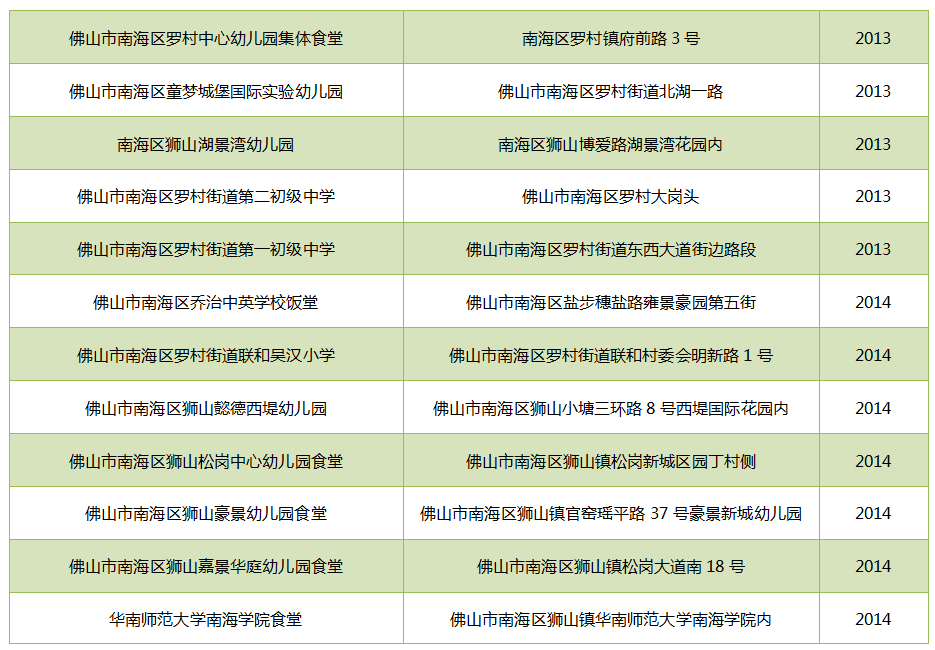 | 佛山市南海区罗村中心幼儿园集体食堂 | 南海区罗村镇府前路3号 | 2013 |
|---|---|---|
| 佛山市南海区童梦城堡国际实验幼儿园 | 佛山市南海区罗村街道北湖一路 | 2013 |
| 南海区狮山湖景湾幼儿园 | 南海区狮山博爱路湖景湾花园内 | 2013 |
| 佛山市南海区罗村街道第二初级中学 | 佛山市南海区罗村大岗头 | 2013 |
| 佛山市南海区罗村街道第一初级中学 | 佛山市南海区罗村街道东西大道街边路段 | 2013 |
| 佛山市南海区乔治中英学校饭堂 | 佛山市南海区盐步穗盐路雍景豪园第五街 | 2014 |
| 佛山市南海区罗村街道联和吴汉小学 | 佛山市南海区罗村街道联和村委会明新路1号 | 2014 |
| 佛山市南海区狮山懿德西堤幼儿园 | 佛山市南海区狮山小塘三环路8号西堤国际花园内 | 2014 |
| 佛山市南海区狮山松岗中心幼儿园食堂 | 佛山市南海区狮山镇松岗新城区园丁村侧 | 2014 |
| 佛山市南海区狮山豪景幼儿园食堂 | 佛山市南海区狮山镇官窑瑶平路37号豪景新城幼儿园 | 2014 |
| 佛山市南海区狮山嘉景华庭幼儿园食堂 | 佛山市南海区狮山镇松岗大道南18号 | 2014 |
| 华南师范大学南海学院食堂 | 佛山市南海区狮山镇华南师范大学南海学院内 | 2014 |